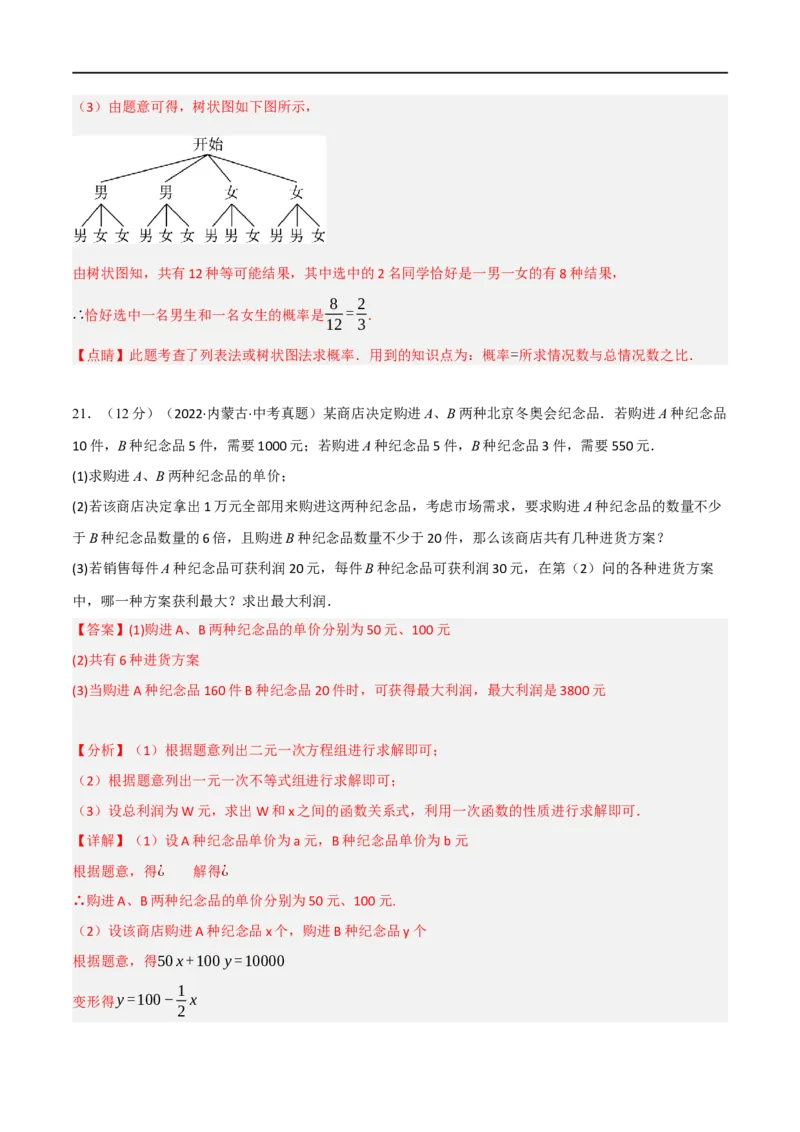 （3）由题意可得，树状图如下图所示，

开始

男 男 女 女

男 女 女 男 女 女 男 男 女 男 男 女

由树状图知，共有12种等可能结果，其中选中的2名同学恰好是一男一女的有8种结果，

∴恰好选中一名男生和一名女生的概率是$\frac{8}{12}=\frac{2}{3}$.

【点睛】此题考查了列表法或树状图法求概率．用到的知识点为：概率=所求情况数与总情况数之比．

21．（12分）（2022·内蒙古·中考真题）某商店决定购进$A$、$B$两种北京冬奥会纪念品．若购进$A$种纪念品10件，$B$种纪念品5件，需要1000元；若购进$A$种纪念品5件，$B$种纪念品3件，需要550元．

(1)求购进$A$、$B$两种纪念品的单价；

(2)若该商店决定拿出1万元全部用来购进这两种纪念品，考虑市场需求，要求购进$A$种纪念品的数量不少于$B$种纪念品数量的6倍，且购进$B$种纪念品数量不少于20件，那么该商店共有几种进货方案？

(3)若销售每件$A$种纪念品可获利润20元，每件$B$种纪念品可获利润30元，在第（2）问的各种进货方案中，哪一种方案获利最大？求出最大利润．

【答案】(1)购进A、B两种纪念品的单价分别为50元、100元

(2)共有6种进货方案

(3)当购进A种纪念品160件B种纪念品20件时，可获得最大利润，最大利润是3800元

【分析】（1）根据题意列出二元一次方程组进行求解即可；

（2）根据题意列出一元一次不等式组进行求解即可；

（3）设总利润为W元，求出W和x之间的函数关系式，利用一次函数的性质进行求解即可．

【详解】（1）设A种纪念品单价为a元，B种纪念品单价为b元

根据题意，得¿ 解得¿

∴购进A、B两种纪念品的单价分别为50元、100元．

（2）设该商店购进A种纪念品x个，购进B种纪念品y个

根据题意，得$50x+100y=10000$

变形得$y=100-\frac{1}{2}x$